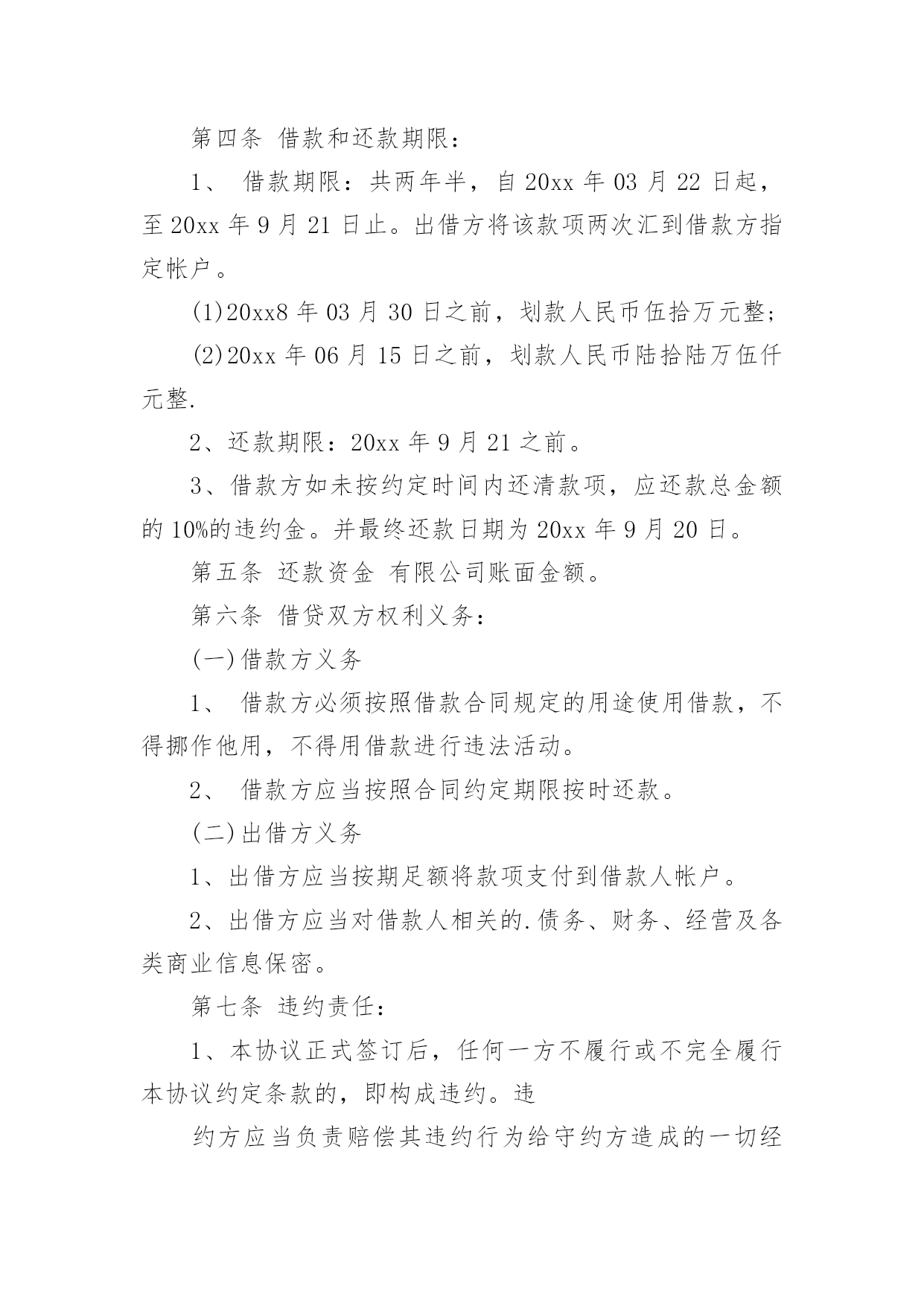 第四条 借款和还款期限：

1、 借款期限：共两年半，自 20xx 年 03 月 22 日起，至 20xx 年 9 月 21 日止。出借方将该款项两次汇到借款方指定帐户。

(1)20xx8 年 03 月 30 日之前，划款人民币伍拾万元整；

(2)20xx 年 06 月 15 日之前，划款人民币陆拾陆万伍仟元整.

2、还款期限：20xx 年 9 月 21 之前。

3、借款方如未按约定时间内还清款项，应还款总金额的 10%的违约金。并最终还款日期为 20xx 年 9 月 20 日。

第五条 还款资金 有限公司账面金额。

第六条 借贷双方权利义务：

(一)借款方义务

1、 借款方必须按照借款合同规定的用途使用借款，不得挪作他用，不得用借款进行违法活动。

2、 借款方应当按照合同约定期限按时还款。

(二)出借方义务

1、出借方应当按期足额将款项支付到借款人帐户。

2、出借方应当对借款人相关的.债务、财务、经营及各类商业信息保密。

第七条 违约责任：

1、本协议正式签订后，任何一方不履行或不完全履行本协议约定条款的，即构成违约。违

约方应当负责赔偿其违约行为给守约方造成的一切经